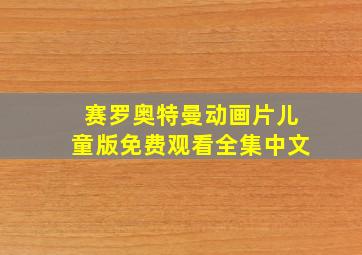 赛罗奥特曼动画片儿童版免费观看全集中文